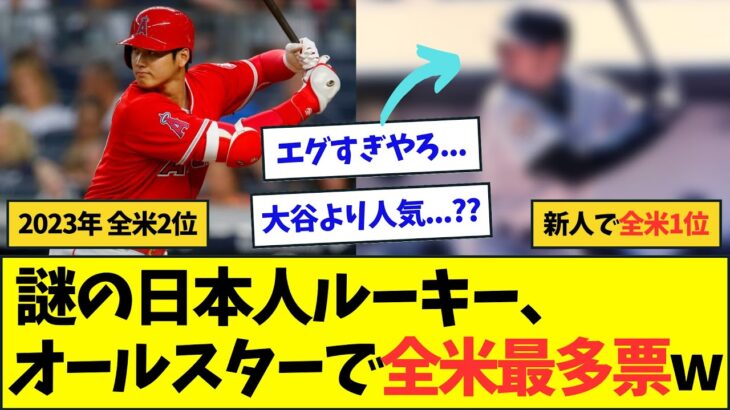 エグすぎやろ...

大谷より人気...??

2023年 全米2位

新人で全米1位

謎の日本人ルーキー、オールスターで全米最多票w